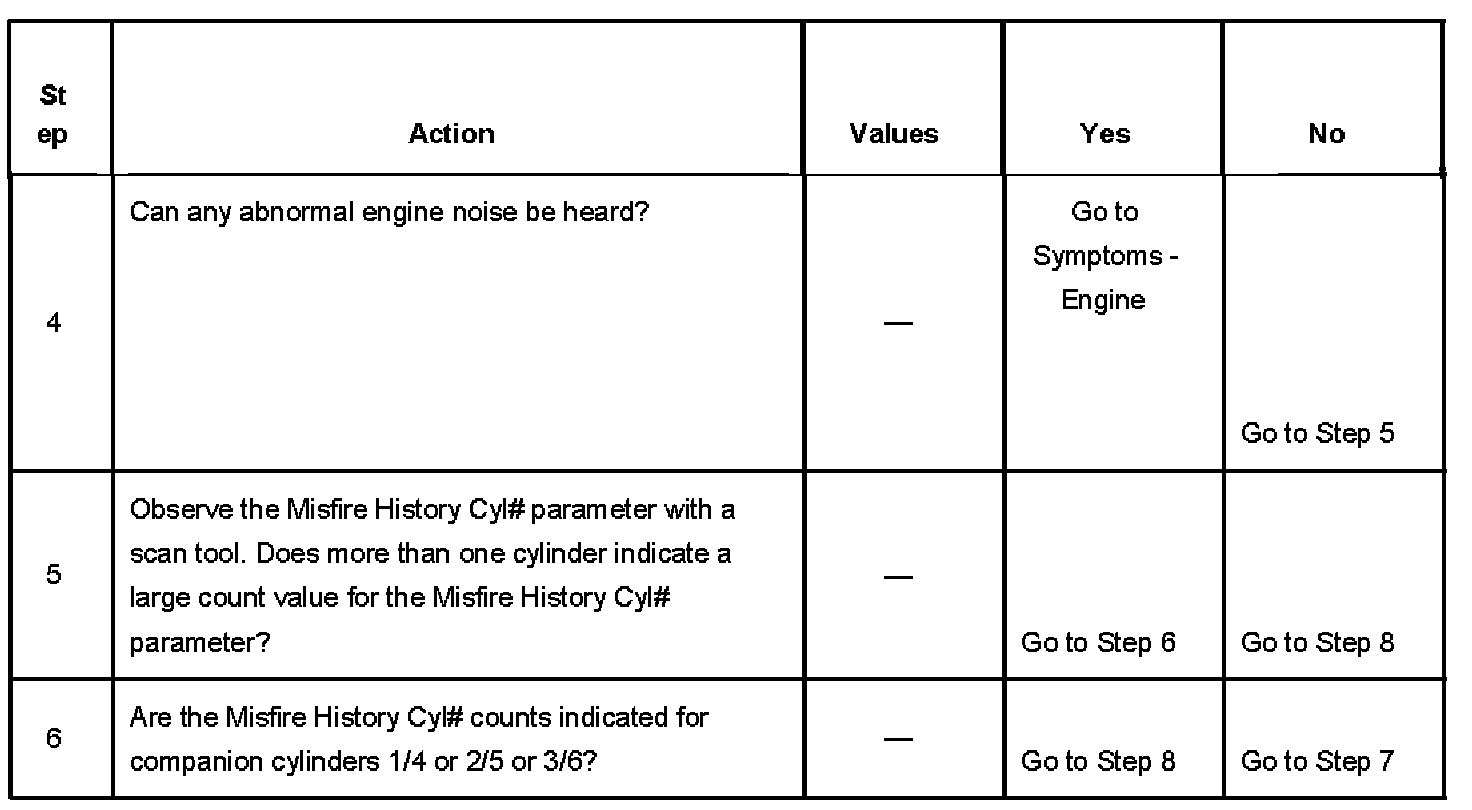 | Step | Action | Values | Yes | No |
|---|---|---|---|---|
| 4 | Can any abnormal engine noise be heard? | — | Go to Symptoms - Engine | Go to Step 5 |
| 5 | Observe the Misfire History Cyl# parameter with a scan tool. Does more than one cylinder indicate a large count value for the Misfire History Cyl# parameter? | — | Go to Step 6 | Go to Step 8 |
| 6 | Are the Misfire History Cyl# counts indicated for companion cylinders 1/4 or 2/5 or 3/6? | — | Go to Step 8 | Go to Step 7 |